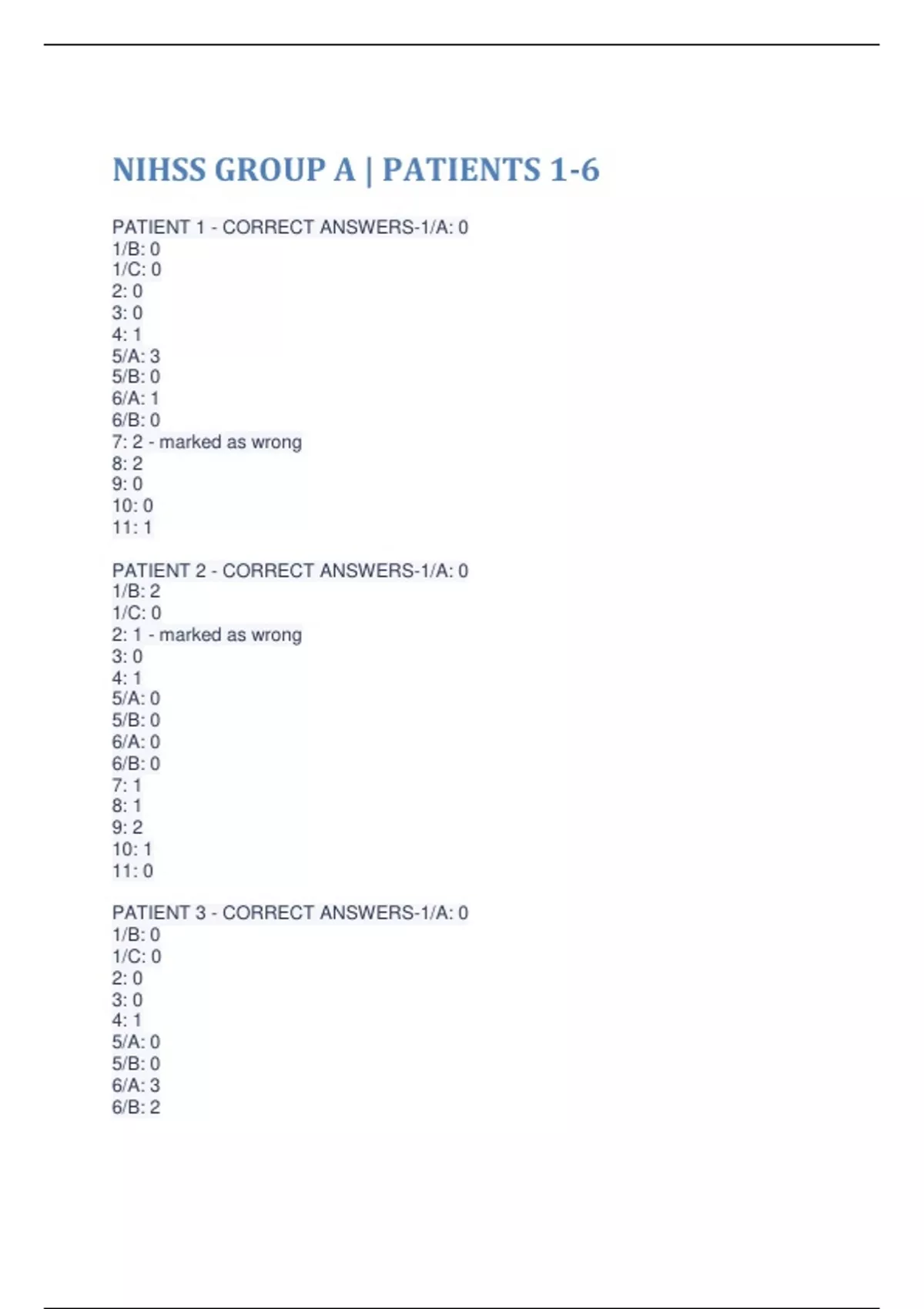 NIHSS GROUP A | PATIENTS 1-6

PATIENT 1 - CORRECT ANSWERS-1/A: 0
1/B: 0
1/C: 0
2: 0
3: 0
4: 1
5/A: 3
5/B: 0
6/A: 1
6/B: 0
7: 2 - marked as wrong
8: 2
9: 0
10: 0
11: 1

PATIENT 2 - CORRECT ANSWERS-1/A: 0
1/B: 2
1/C: 0
2: 1 - marked as wrong
3: 0
4: 1
5/A: 0
5/B: 0
6/A: 0
6/B: 0
7: 1
8: 1
9: 2
10: 1
11: 0

PATIENT 3 - CORRECT ANSWERS-1/A: 0
1/B: 0
1/C: 0
2: 0
3: 0
4: 1
5/A: 0
5/B: 0
6/A: 3
6/B: 2